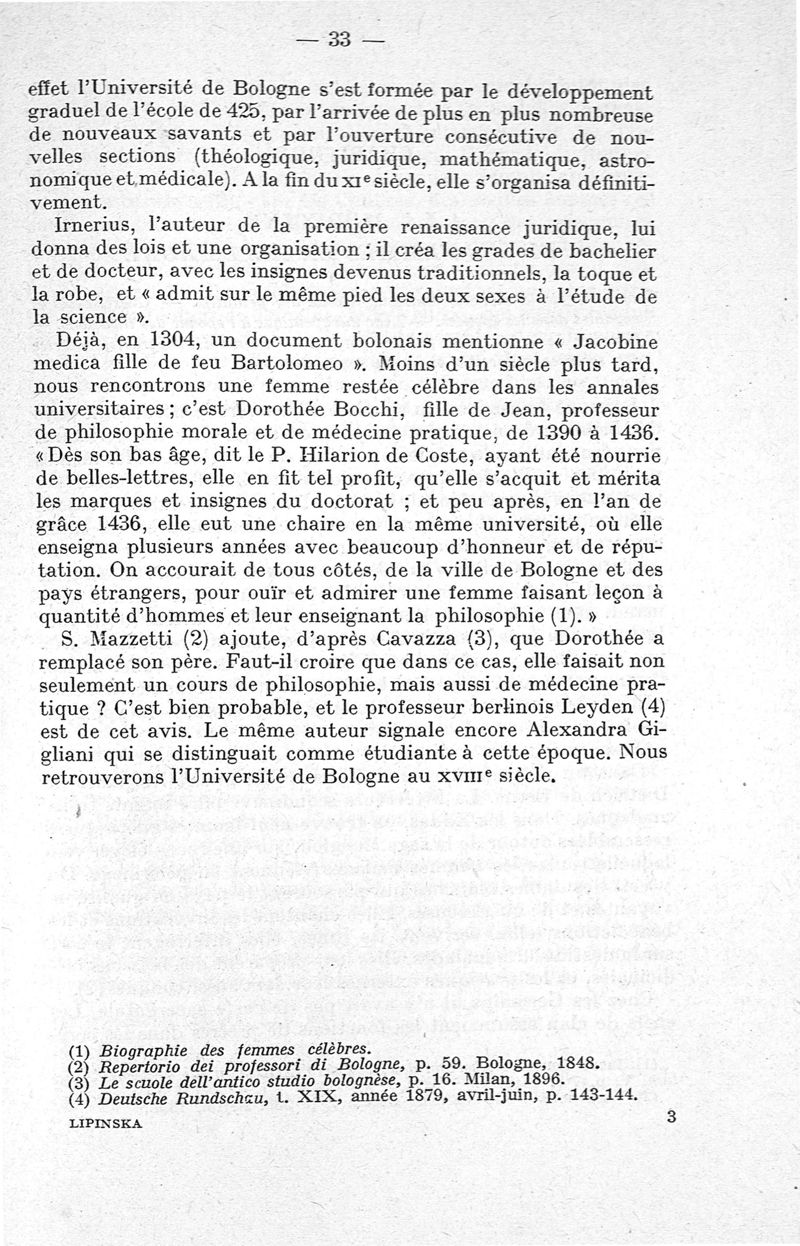 — 33 —

effet l'Université de Bologne s'est formée par le développement graduel de l'école de 425, par l'arrivée de plus en plus nombreuse de nouveaux savants et par l'ouverture consécutive de nouvelles sections (théologique, juridique, mathématique, astronomique et médicale). A la fin du XIe siècle, elle s'organisa définitivement.

Irnerius, l'auteur de la première renaissance juridique, lui donna des lois et une organisation ; il créa les grades de bachelier et de docteur, avec les insignes devenus traditionnels, la toque et la robe, et « admit sur le même pied les deux sexes à l'étude de la science ».

Déjà, en 1304, un document bolonais mentionne « Jacobine medica fille de feu Bartolomeo ». Moins d'un siècle plus tard, nous rencontrons une femme restée célèbre dans les annales universitaires ; c'est Dorothée Bocchi, fille de Jean, professeur de philosophie morale et de médecine pratique, de 1390 à 1436. « Dès son bas âge, dit le P. Hilarion de Coste, ayant été nourrie de belles-lettres, elle en fit tel profit, qu'elle s'acquit et mérita les marques et insignes du doctorat ; et peu après, en l'an de grâce 1436, elle eut une chaire en la même université, où elle enseigna plusieurs années avec beaucoup d'honneur et de réputation. On accourait de tous côtés, de la ville de Bologne et des pays étrangers, pour ouïr et admirer une femme faisant leçon à quantité d'hommes et leur enseignant la philosophie (1). »

S. Mazzetti (2) ajoute, d'après Cavazza (3), que Dorothée a remplacé son père. Faut-il croire que dans ce cas, elle faisait non seulement un cours de philosophie, mais aussi de médecine pratique ? C'est bien probable, et le professeur berlinois Leyden (4) est de cet avis. Le même auteur signale encore Alexandra Gigliani qui se distinguait comme étudiante à cette époque. Nous retrouverons l'Université de Bologne au XVIIIe siècle.

(1) Biographie des femmes célèbres.
(2) Repertorio dei professori di Bologne, p. 59. Bologne, 1848.
(3) Le scuole dell'antico studio bolognese, p. 16. Milan, 1896.
(4) Deutsche Rundschau, t. XIX, année 1879, avril-juin, p. 143-144.

LIPINSKA 3